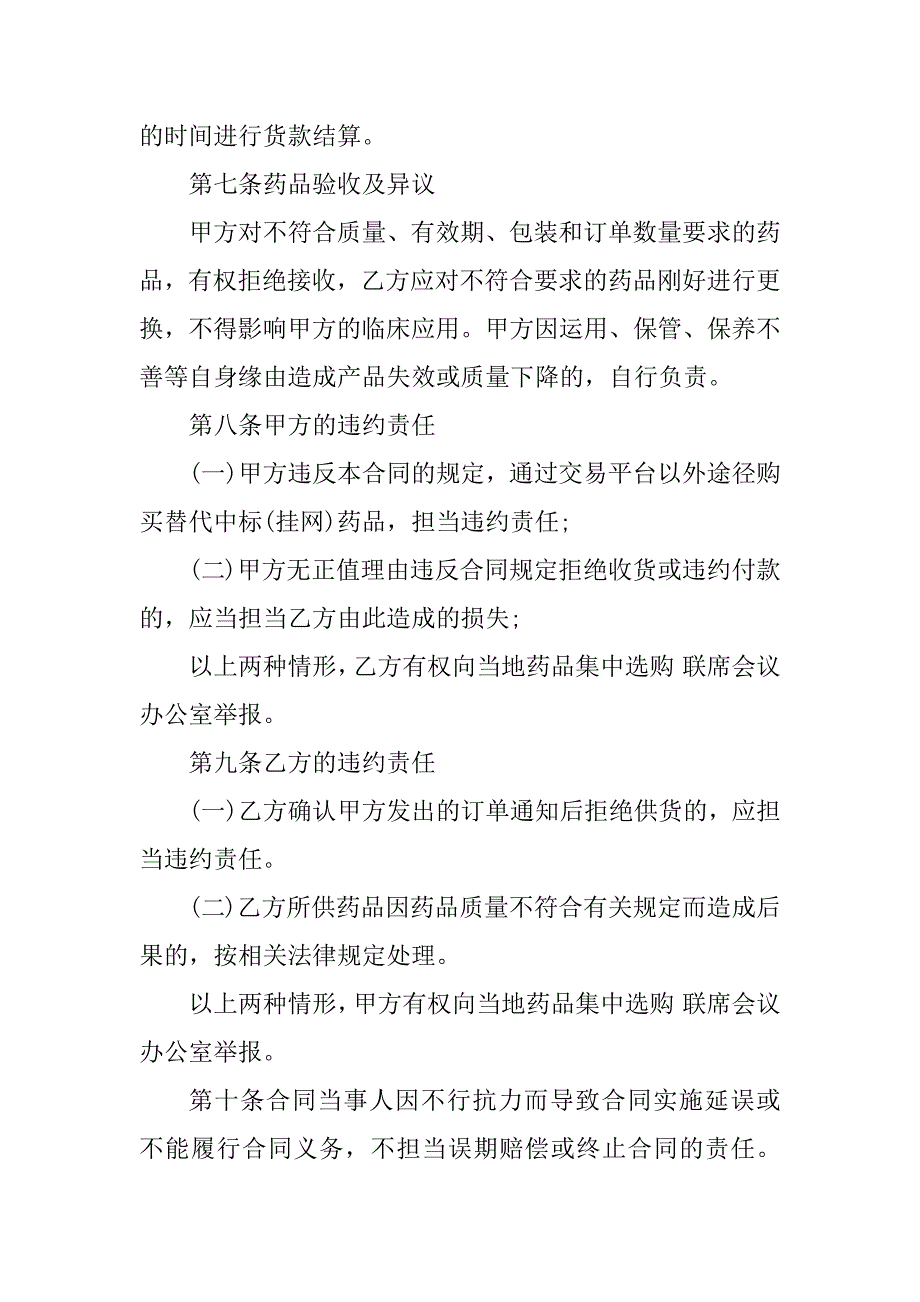 的时间进行货款结算。

第七条药品验收及异议

甲方对不符合质量、有效期、包装和订单数量要求的药品，有权拒绝接收，乙方应对不符合要求的药品刚好进行更换，不得影响甲方的临床应用。甲方因运用、保管、保养不善等自身缘由造成产品失效或质量下降的，自行负责。

第八条甲方的违约责任

(一)甲方违反本合同的规定，通过交易平台以外途径购买替代中标(挂网)药品，担当违约责任;

(二)甲方无正值理由违反合同规定拒绝收货或违约付款的，应当担当乙方由此造成的损失;

以上两种情形，乙方有权向当地药品集中选购 联席会议办公室举报。

第九条乙方的违约责任

(一)乙方确认甲方发出的订单通知后拒绝供货的，应担当违约责任。

(二)乙方所供药品因药品质量不符合有关规定而造成后果的，按相关法律规定处理。

以上两种情形，甲方有权向当地药品集中选购 联席会议办公室举报。

第十条合同当事人因不行抗力而导致合同实施延误或不能履行合同义务，不担当误期赔偿或终止合同的责任。